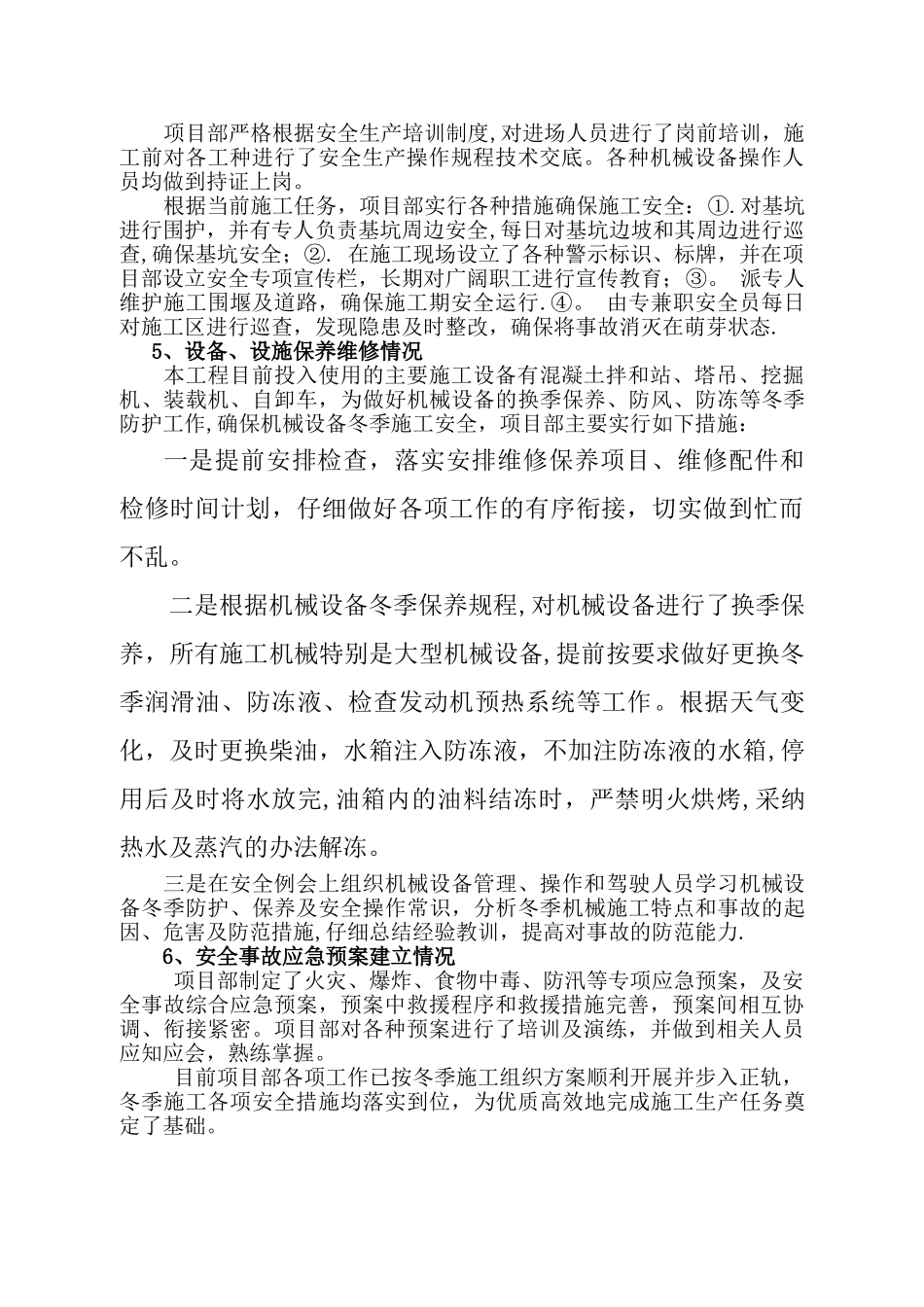 项目部严格根据安全生产培训制度,对进场人员进行了岗前培训，施工前对各工种进行了安全生产操作规程技术交底。各种机械设备操作人员均做到持证上岗。

根据当前施工任务，项目部实行各种措施确保施工安全：①.对基坑进行围护，并有专人负责基坑周边安全,每日对基坑边坡和其周边进行巡查,确保基坑安全；②. 在施工现场设立了各种警示标识、标牌，并在项目部设立安全专项宣传栏，长期对广阔职工进行宣传教育；③. 派专人维护施工围堰及道路，确保施工期安全运行.④. 由专兼职安全员每日对施工区进行巡查，发现隐患及时整改，确保将事故消灭在萌芽状态.

5、设备、设施保养维修情况

本工程目前投入使用的主要施工设备有混凝土拌和站、塔吊、挖掘机、装载机、自卸车，为做好机械设备的换季保养、防风、防冻等冬季防护工作,确保机械设备冬季施工安全，项目部主要实行如下措施：

一是提前安排检查，落实安排维修保养项目、维修配件和检修时间计划，仔细做好各项工作的有序衔接，切实做到忙而不乱。

二是根据机械设备冬季保养规程,对机械设备进行了换季保养，所有施工机械特别是大型机械设备,提前按要求做好更换冬季润滑油、防冻液、检查发动机预热系统等工作。根据天气变化，及时更换柴油，水箱注入防冻液，不加注防冻液的水箱,停用后及时将水放完,油箱内的油料结冻时，严禁明火烘烤,采纳热水及蒸汽的办法解冻。

三是在安全例会上组织机械设备管理、操作和驾驶人员学习机械设备冬季防护、保养及安全操作常识，分析冬季机械施工特点和事故的起因、危害及防范措施,仔细总结经验教训，提高对事故的防范能力.

6、安全事故应急预案建立情况

项目部制定了火灾、爆炸、食物中毒、防汛等专项应急预案，及安全事故综合应急预案，预案中救援程序和救援措施完善，预案间相互协调、衔接紧密。项目部对各种预案进行了培训及演练，并做到相关人员应知应会，熟练掌握。

目前项目部各项工作已按冬季施工组织方案顺利开展并步入正轨，冬季施工各项安全措施均落实到位，为优质高效地完成施工生产任务奠定了基础。